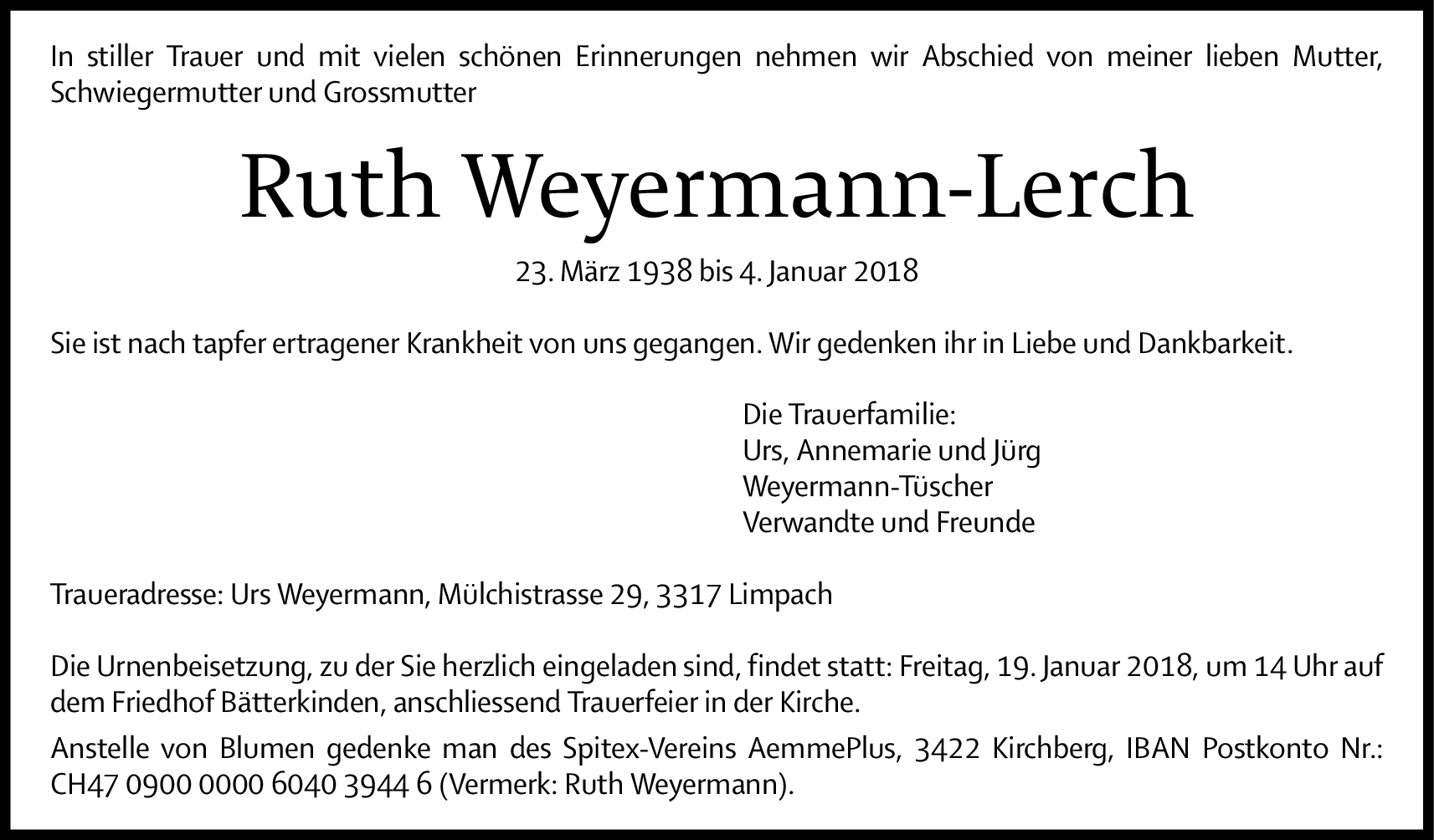 In stiller Trauer und mit vielen schönen Erinnerungen nehmen wir Abschied von meiner lieben Mutter, Schwiegermutter und Grossmutter

Ruth Weyermann-Lerch

23. März 1938 bis 4. Januar 2018

Sie ist nach tapfer ertragener Krankheit von uns gegangen. Wir gedenken ihr in Liebe und Dankbarkeit.

Die Trauerfamilie:
Urs, Annemarie und Jürg
Weyermann-Tüscher
Verwandte und Freunde

Traueradresse: Urs Weyermann, Mülchistrasse 29, 3317 Limpach

Die Urnenbeisetzung, zu der Sie herzlich eingeladen sind, findet statt: Freitag, 19. Januar 2018, um 14 Uhr auf dem Friedhof Bätterkinden, anschliessend Trauerfeier in der Kirche.

Anstelle von Blumen gedenke man des Spitex-Vereins AemmePlus, 3422 Kirchberg, IBAN Postkonto Nr.: CH47 0900 0000 6040 3944 6 (Vermerk: Ruth Weyermann).